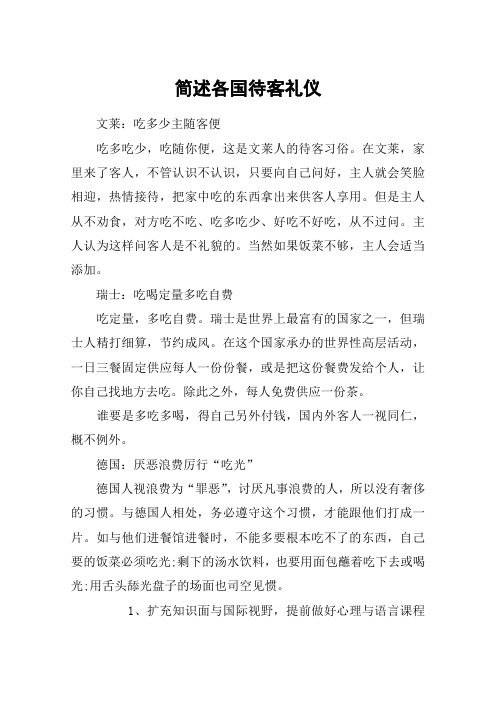 简述各国待客礼仪

文莱：吃多少主随客便

吃多吃少，吃随你便，这是文莱人的待客习俗。在文莱，家里来了客人，不管认识不认识，只要向自己问好，主人就会笑脸相迎，热情接待，把家中吃的东西拿出来供客人享用。但是主人从不劝食，对方吃不吃、吃多吃少、好吃不好吃，从不过问。主人认为这样问客人是不礼貌的。当然如果饭菜不够，主人会适当添加。

瑞士：吃喝定量多吃自费

吃定量，多吃自费。瑞士是世界上最富有的国家之一，但瑞士人精打细算，节约成风。在这个国家承办的世界性高层活动，一日三餐固定供应每人一份份餐，或是把这份餐费发给个人，让你自己找地方去吃。除此之外，每人免费供应一份茶。

谁要是多吃多喝，得自己另外付钱，国内外客人一视同仁，概不例外。

德国：厌恶浪费厉行“吃光”

德国人视浪费为“罪恶”，讨厌凡事浪费的人，所以没有奢侈的习惯。与德国人相处，务必遵守这个习惯，才能跟他们打成一片。如与他们进餐馆进餐时，不能多要根本吃不了的东西，自己要的饭菜必须吃光;剩下的汤水饮料，也要用面包蘸着吃下去或喝光;用舌头舔光盘子的场面也司空见惯。

1、扩充知识面与国际视野，提前做好心理与语言课程